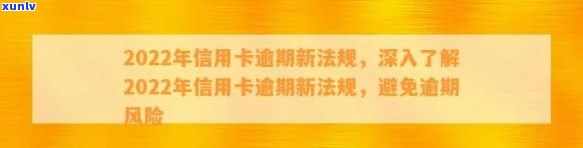 xunlv

2022年信用卡逾期新法规，深入了解2022年信用卡逾期新法规，避免逾期风险